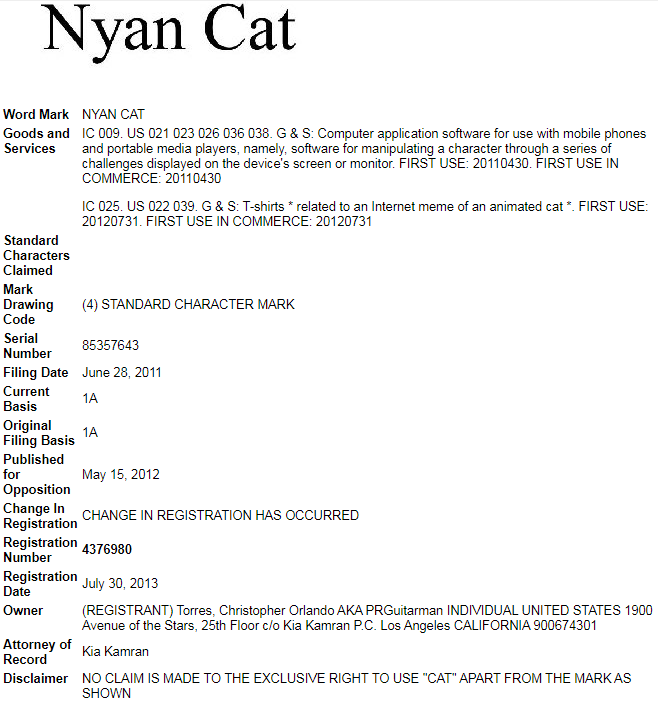 Nyan Cat

| | |
|---|---|
| Word Mark | NYAN CAT |
| Goods and Services | IC 009. US 021 023 026 036 038. G & S: Computer application software for use with mobile phones and portable media players, namely, software for manipulating a character through a series of challenges displayed on the device's screen or monitor. FIRST USE: 20110430. FIRST USE IN COMMERCE: 20110430<br><br>IC 025. US 022 039. G & S: T-shirts * related to an Internet meme of an animated cat *. FIRST USE: 20120731. FIRST USE IN COMMERCE: 20120731 |
| Standard Characters Claimed | |
| Mark Drawing Code | (4) STANDARD CHARACTER MARK |
| Serial Number | 85357643 |
| Filing Date | June 28, 2011 |
| Current Basis | 1A |
| Original Filing Basis | 1A |
| Published for Opposition | May 15, 2012 |
| Change In Registration | CHANGE IN REGISTRATION HAS OCCURRED |
| Registration Number | 4376980 |
| Registration Date | July 30, 2013 |
| Owner | (REGISTRANT) Torres, Christopher Orlando AKA PRGuitarman INDIVIDUAL UNITED STATES 1900 Avenue of the Stars, 25th Floor c/o Kia Kamran P.C. Los Angeles CALIFORNIA 900674301 |
| Attorney of Record | Kia Kamran |
| Disclaimer | NO CLAIM IS MADE TO THE EXCLUSIVE RIGHT TO USE "CAT" APART FROM THE MARK AS SHOWN |